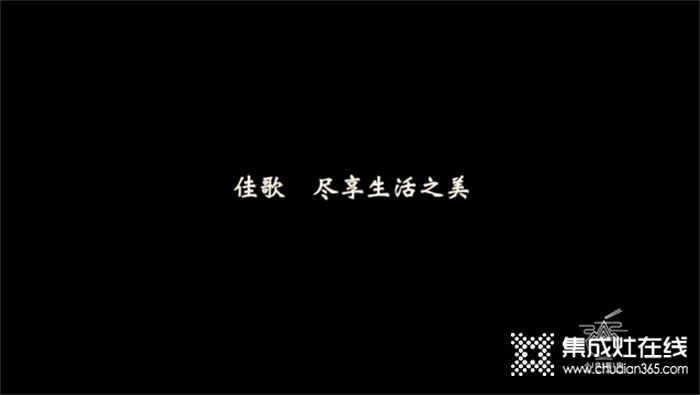 佳歌　尽享生活之美

集成灶在线
www.chudian365.com